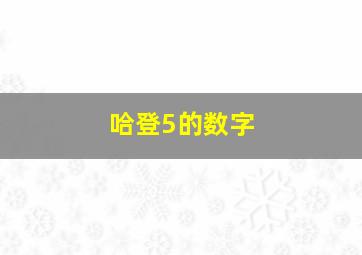 哈登5的数字